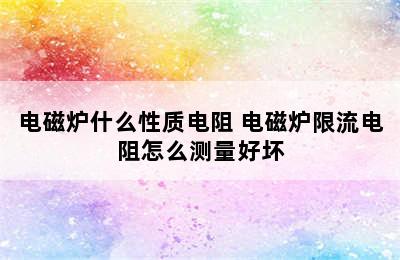 电磁炉什么性质电阻 电磁炉限流电阻怎么测量好坏